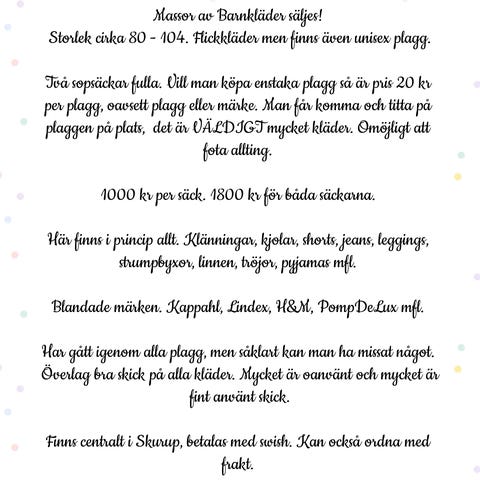 Massor av Barnkläder säljes!
Storlek cirka 80 - 104. Flickkläder men finns även unisex plagg.

Två sopsäckar fulla. Vill man köpa enstaka plagg så är pris 20 kr per plagg, oavsett plagg eller märke. Man får komma och titta på plaggen på plats, det är VÄLDIGT mycket kläder. Omöjligt att fota allting.

1000 kr per säck. 1800 kr för båda säckarna.

Här finns i princip allt. Klänningar, kjolar, shorts, jeans, leggings, strumpbyxor, linnen, tröjor, pyjamas mfl.

Blandade märken. Kappahl, Lindex, H&M, PompDeLux mfl.

Har gått igenom alla plagg, men såklart kan man ha missat något. Överlag bra skick på alla kläder. Mycket är oanvänt och mycket är fint använt skick.

Finns centralt i Skurup, betalas med swish. Kan också ordna med frakt.